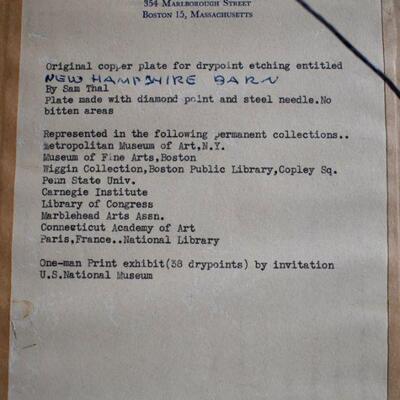 354 Marlborough Street
Boston 15, Massachusetts

Original copper plate for drypoint etching entitled
NEW HAMPSHIRE BARN
By Sam Thal
Plate made with diamond point and steel needle.No bitten areas

Represented in the following permanent collections..
Metropolitan Museum of Art,N.Y.
Museum of Fine Arts,Boston
Wiggin Collection,Boston Public Library,Copley Sq.
Penn State Univ.
Carnegie Institute
Library of Congress
Marblehead Arts Assn.
Connecticut Academy of Art
Paris,France..National Library

One-man Print exhibit(38 drypoints) by invitation
U.S.National Museum